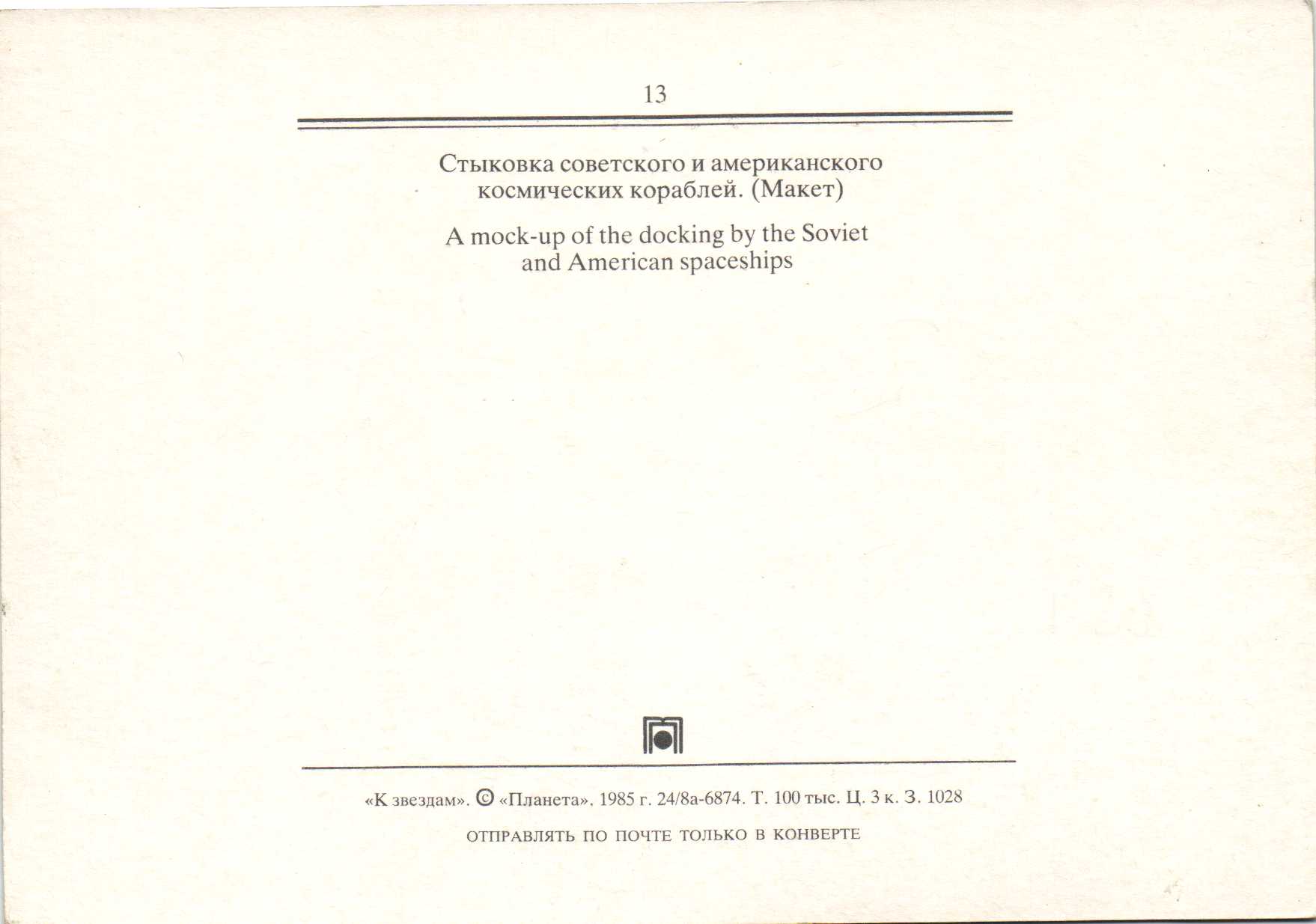 13

Стыковка советского и американского космических кораблей. (Макет)

A mock-up of the docking by the Soviet and American spaceships

«К звездам». © «Планета». 1985 г. 24/8а-6874. Т. 100 тыс. Ц. 3 к. З. 1028

ОТПРАВЛЯТЬ ПО ПОЧТЕ ТОЛЬКО В КОНВЕРТЕ